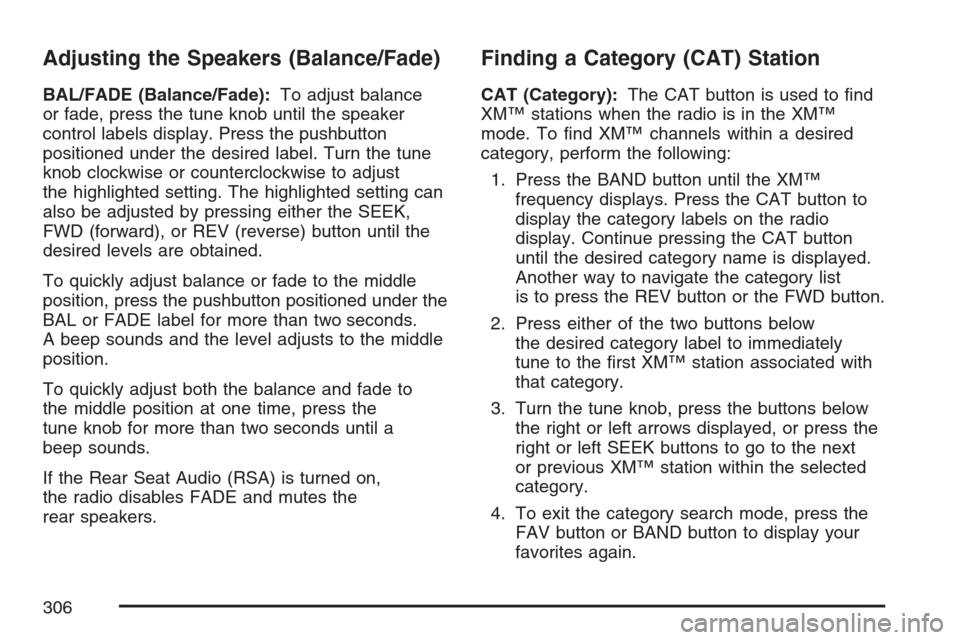 Adjusting the Speakers (Balance/Fade)

BAL/FADE (Balance/Fade): To adjust balance or fade, press the tune knob until the speaker control labels display. Press the pushbutton positioned under the desired label. Turn the tune knob clockwise or counterclockwise to adjust the highlighted setting. The highlighted setting can also be adjusted by pressing either the SEEK, FWD (forward), or REV (reverse) button until the desired levels are obtained.

To quickly adjust balance or fade to the middle position, press the pushbutton positioned under the BAL or FADE label for more than two seconds. A beep sounds and the level adjusts to the middle position.

To quickly adjust both the balance and fade to the middle position at one time, press the tune knob for more than two seconds until a beep sounds.

If the Rear Seat Audio (RSA) is turned on, the radio disables FADE and mutes the rear speakers.

Finding a Category (CAT) Station

CAT (Category): The CAT button is used to find XM™ stations when the radio is in the XM™ mode. To find XM™ channels within a desired category, perform the following:

1. Press the BAND button until the XM™ frequency displays. Press the CAT button to display the category labels on the radio display. Continue pressing the CAT button until the desired category name is displayed. Another way to navigate the category list is to press the REV button or the FWD button.

2. Press either of the two buttons below the desired category label to immediately tune to the first XM™ station associated with that category.

3. Turn the tune knob, press the buttons below the right or left arrows displayed, or press the right or left SEEK buttons to go to the next or previous XM™ station within the selected category.

4. To exit the category search mode, press the FAV button or BAND button to display your favorites again.

306

carmanualsonline.info